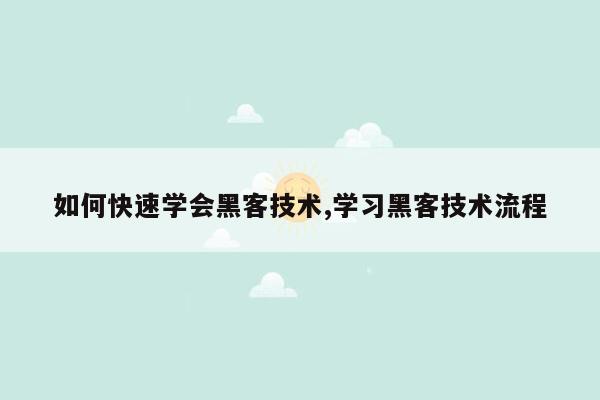 如何快速学会黑客技术,学习黑客技术流程